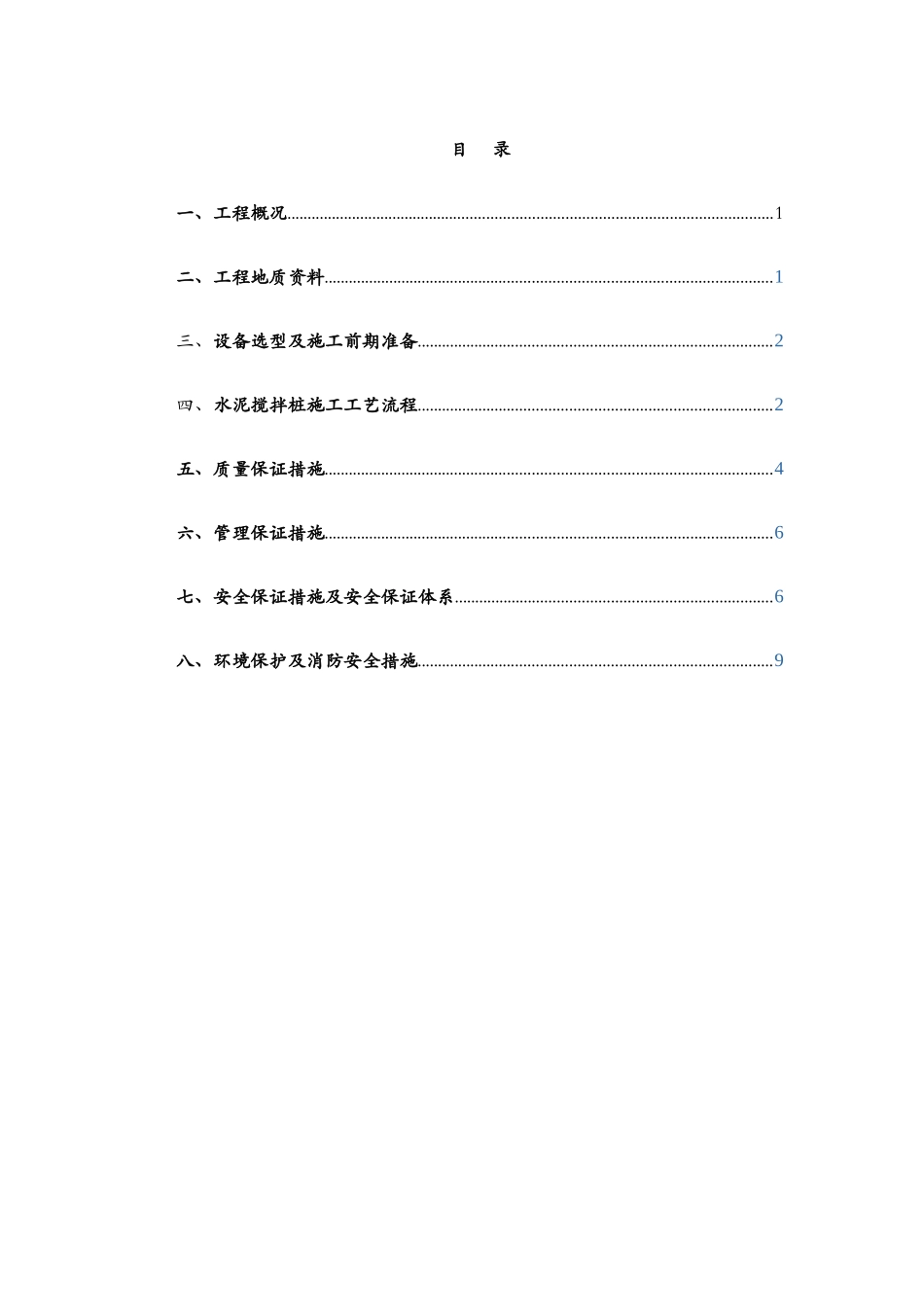 目　录

一、工程概况......1

二、工程地质资料......1

三、设备选型及施工前期准备......2

四、水泥搅拌桩施工工艺流程......2

五、质量保证措施......4

六、管理保证措施......6

七、安全保证措施及安全保证体系......6

八、环境保护及消防安全措施......9